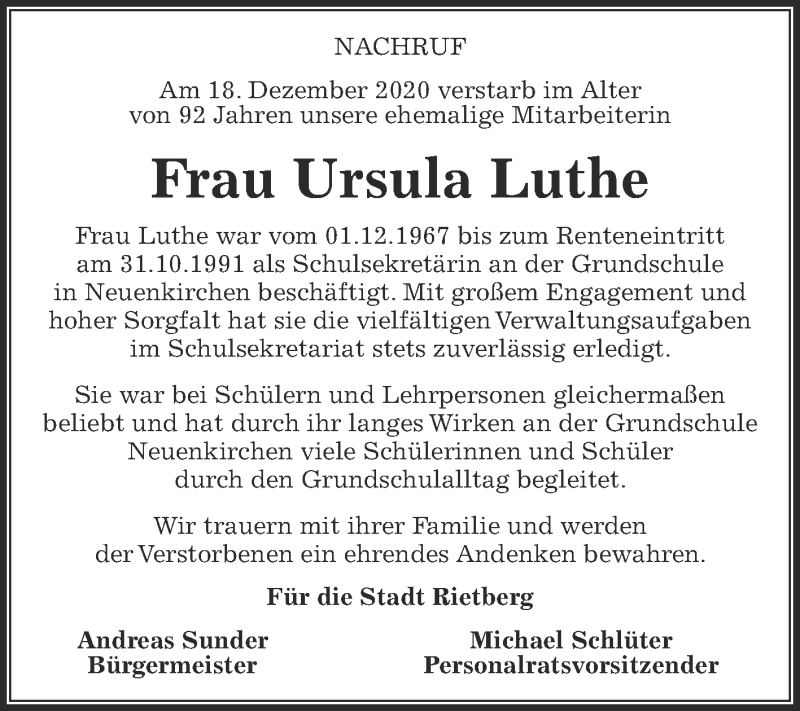 NACHRUF

Am 18. Dezember 2020 verstarb im Alter von 92 Jahren unsere ehemalige Mitarbeiterin

Frau Ursula Luthe

Frau Luthe war vom 01.12.1967 bis zum Renteneintritt am 31.10.1991 als Schulsekretärin an der Grundschule in Neuenkirchen beschäftigt. Mit großem Engagement und hoher Sorgfalt hat sie die vielfältigen Verwaltungsaufgaben im Schulsekretariat stets zuverlässig erledigt.

Sie war bei Schülern und Lehrpersonen gleichermaßen beliebt und hat durch ihr langes Wirken an der Grundschule Neuenkirchen viele Schülerinnen und Schüler durch den Grundschulalltag begleitet.

Wir trauern mit ihrer Familie und werden der Verstorbenen ein ehrendes Andenken bewahren.

Für die Stadt Rietberg

Andreas Sunder
Bürgermeister

Michael Schlüter
Personalratsvorsitzender